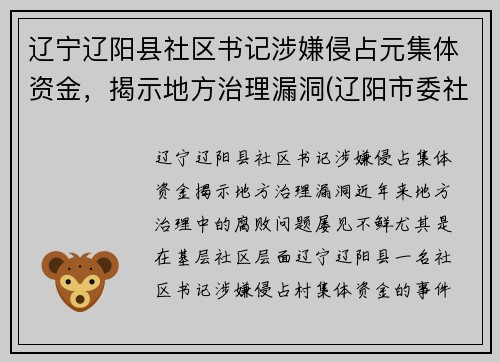 辽宁辽阳县社区书记涉嫌侵占元集体资金，揭示地方治理漏洞(辽阳市委社

辽宁辽阳县社区书记涉嫌侵占集体资金揭示地方治理漏洞近年来地方治理中的腐败问题屡见不鲜尤其是在基层社区层面辽宁辽阳县一名社区书记涉嫌侵占村集体资金的事件